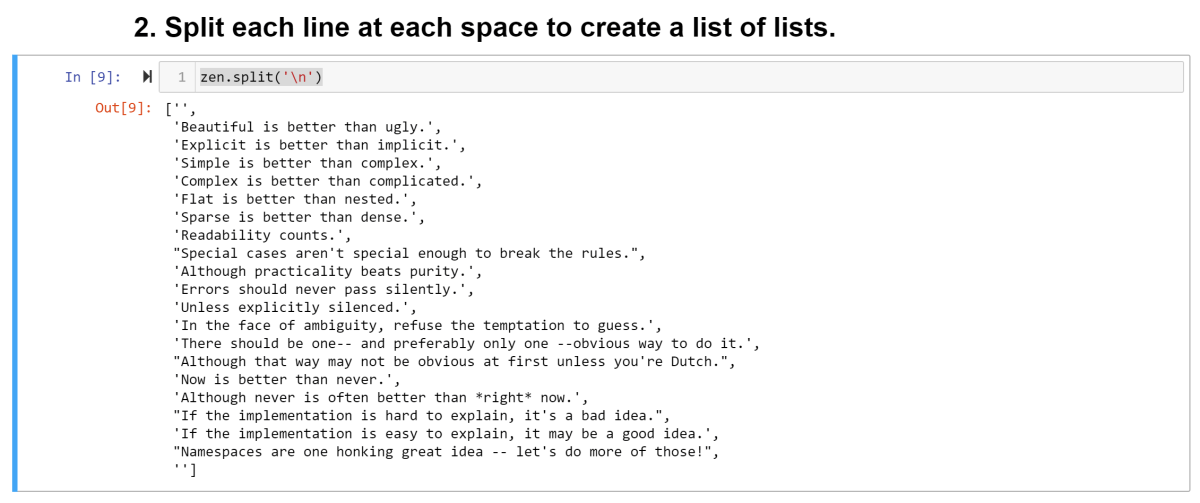 2. Split each line at each space to create a list of lists.

In [9]: 1 zen.split('\n')

Out[9]: ['',
'Beautiful is better than ugly.',
'Explicit is better than implicit.',
'Simple is better than complex.',
'Complex is better than complicated.',
'Flat is better than nested.',
'Sparse is better than dense.',
'Readability counts.',
"Special cases aren't special enough to break the rules.",
'Although practicality beats purity.',
'Errors should never pass silently.',
'Unless explicitly silenced.',
'In the face of ambiguity, refuse the temptation to guess.',
'There should be one-- and preferably only one --obvious way to do it.',
"Although that way may not be obvious at first unless you're Dutch.",
'Now is better than never.',
'Although never is often better than *right* now.',
"If the implementation is hard to explain, it's a bad idea.",
'If the implementation is easy to explain, it may be a good idea.',
"Namespaces are one honking great idea -- let's do more of those!",
'']